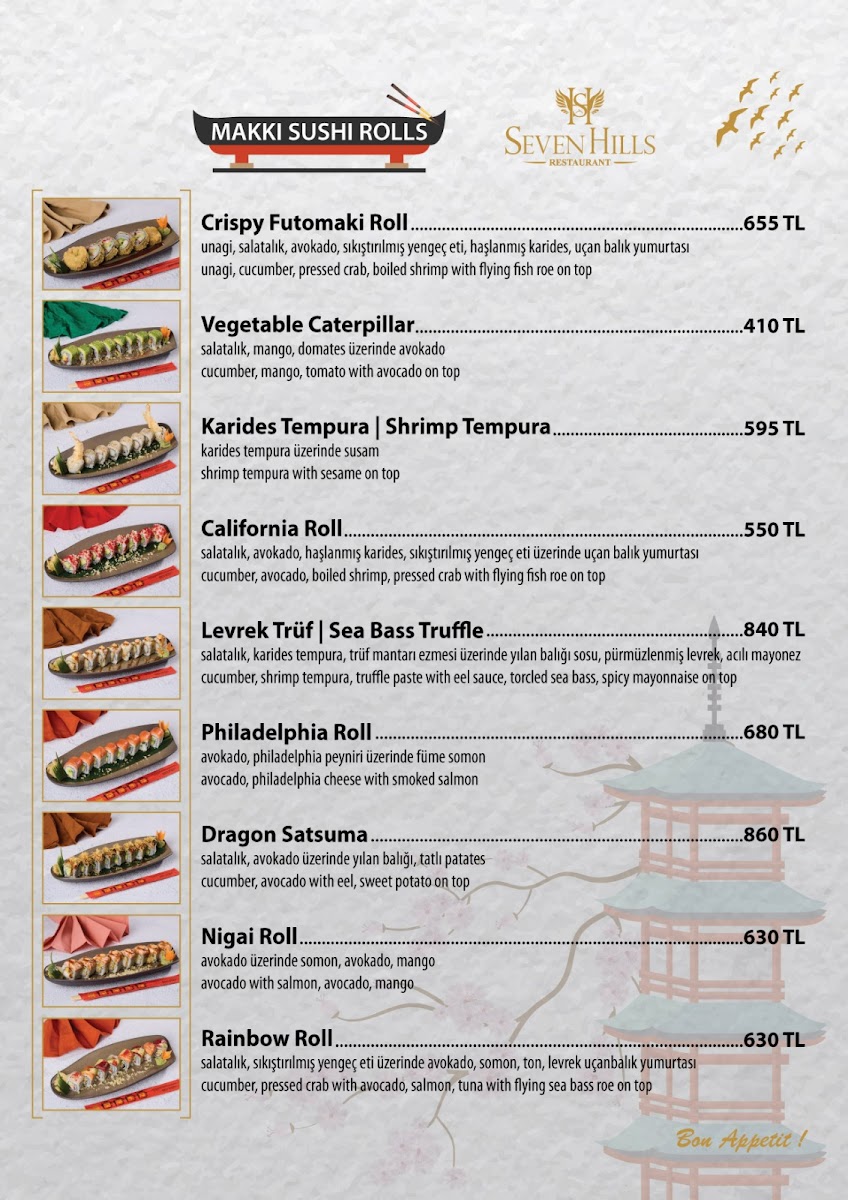 MAKKI SUSHI ROLLS

SEVEN HILLS
RESTAURANT

Crispy Futomaki Roll 655 TL
unagi, salatalık, avokado, sıkıştırılmış yengeç eti, haşlanmış karides, uçan balık yumurtası
unagi, cucumber, pressed crab, boiled shrimp with flying fish roe on top

Vegetable Caterpillar 410 TL
salatalık, mango, domates üzerinde avokado
cucumber, mango, tomato with avocado on top

Karides Tempura | Shrimp Tempura 595 TL
karides tempura üzerinde susam
shrimp tempura with sesame on top

California Roll 550 TL
salatalık, avokado, haşlanmış karides, sıkıştırılmış yengeç eti üzerinde uçan balık yumurtası
cucumber, avocado, boiled shrimp, pressed crab with flying fish roe on top

Levrek Trüf | Sea Bass Truffle 840 TL
salatalık, karides tempura, trüf mantarı ezmesi üzerinde yılan balığı sosu, pürmüzlenmiş levrek, acılı mayonez
cucumber, shrimp tempura, truffle paste with eel sauce, torcled sea bass, spicy mayonnaise on top

Philadelphia Roll 680 TL
avokado, philadelphia peyniri üzerinde füme somon
avocado, philadelphia cheese with smoked salmon

Dragon Satsuma 860 TL
salatalık, avokado üzerinde yılan balığı, tatlı patates
cucumber, avocado with eel, sweet potato on top

Nigai Roll 630 TL
avokado üzerinde somon, avokado, mango
avocado with salmon, avocado, mango

Rainbow Roll 630 TL
salatalık, sıkıştırılmış yengeç eti üzerinde avokado, somon, ton, levrek uçanbalık yumurtası
cucumber, pressed crab with avocado, salmon, tuna with flying sea bass roe on top

Bon Appetit !